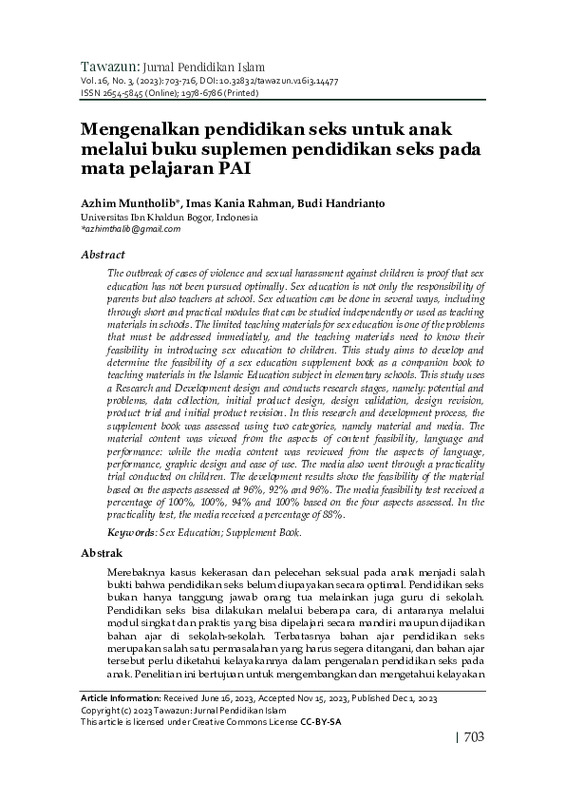 Tawazun: Jurnal Pendidikan Islam
Vol. 16, No. 3, (2023): 703-716, DOI: 10.32832/tawazun.v16i3.14477
ISSN 2654-5845 (Online); 1978-6786 (Printed)

Mengenalkan pendidikan seks untuk anak melalui buku suplemen pendidikan seks pada mata pelajaran PAI

Azhim Muntholib*, Imas Kania Rahman, Budi Handrianto
Universitas Ibn Khaldun Bogor, Indonesia
*azhimthalib@gmail.com

Abstract

The outbreak of cases of violence and sexual harassment against children is proof that sex education has not been pursued optimally. Sex education is not only the responsibility of parents but also teachers at school. Sex education can be done in several ways, including through short and practical modules that can be studied independently or used as teaching materials in schools. The limited teaching materials for sex education is one of the problems that must be addressed immediately, and the teaching materials need to know their feasibility in introducing sex education to children. This study aims to develop and determine the feasibility of a sex education supplement book as a companion book to teaching materials in the Islamic Education subject in elementary schools. This study uses a Research and Development design and conducts research stages, namely: potential and problems, data collection, initial product design, design validation, design revision, product trial and initial product revision. In this research and development process, the supplement book was assessed using two categories, namely material and media. The material content was viewed from the aspects of content feasibility, language and performance: while the media content was reviewed from the aspects of language, performance, graphic design and ease of use. The media also went through a practicality trial conducted on children. The development results show the feasibility of the material based on the aspects assessed at 96%, 92% and 96%. The media feasibility test received a percentage of 100%, 100%, 94% and 100% based on the four aspects assessed. In the practicality test, the media received a percentage of 88%.

Keywords: Sex Education; Supplement Book.

Abstrak

Merebaknya kasus kekerasan dan pelecehan seksual pada anak menjadi salah bukti bahwa pendidikan seks belum diupayakan secara optimal. Pendidikan seks bukan hanya tanggung jawab orang tua melainkan juga guru di sekolah. Pendidikan seks bisa dilakukan melalui beberapa cara, di antaranya melalui modul singkat dan praktis yang bisa dipelajari secara mandiri maupun dijadikan bahan ajar di sekolah-sekolah. Terbatasnya bahan ajar pendidikan seks merupakan salah satu permasalahan yang harus segera ditangani, dan bahan ajar tersebut perlu diketahui kelayakannya dalam pengenalan pendidikan seks pada anak. Penelitian ini bertujuan untuk mengembangkan dan mengetahui kelayakan

Article Information: Received June 16, 2023, Accepted Nov 15, 2023, Published Dec 1, 2023
Copyright (c) 2023 Tawazun: Jurnal Pendidikan Islam
This article is licensed under Creative Commons License CC-BY-SA

| 703